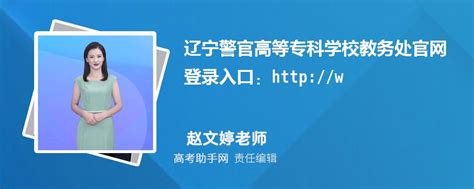 辽宁警官高等专科学校教务处官网登录入口：http://w

赵文婷老师

高考助手网 责任编辑